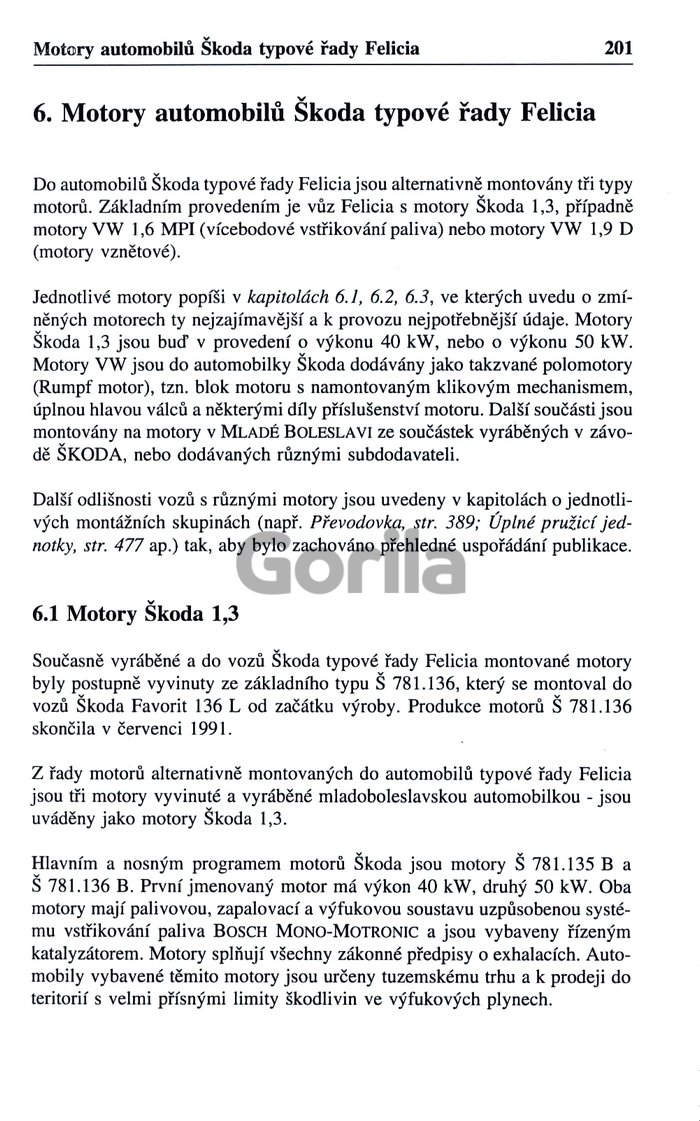 Motory automobilů Škoda typové řady Felicia 201

6. Motory automobilů Škoda typové řady Felicia

Do automobilů Škoda typové řady Felicia jsou alternativně montovány tři typy motorů. Základním provedením je vůz Felicia s motory Škoda 1,3, případně motory VW 1,6 MPI (vícebodové vstřikování paliva) nebo motory VW 1,9 D (motory vznětové).

Jednotlivé motory popíši v kapitolách 6.1, 6.2, 6.3, ve kterých uvedu o zmíněných motorech ty nejzajímavější a k provozu nejpotřebnější údaje. Motory Škoda 1,3 jsou buď v provedení o výkonu 40 kW, nebo o výkonu 50 kW. Motory VW jsou do automobilky Škoda dodávány jako takzvané polomotory (Rumpf motor), tzn. blok motoru s namontovaným klikovým mechanismem, úplnou hlavou válců a některými díly příslušenství motoru. Další součásti jsou montovány na motory v MLADÉ BOLESLAVI ze součástek vyráběných v závodě ŠKODA, nebo dodávaných různými subdodavateli.

Další odlišnosti vozů s různými motory jsou uvedeny v kapitolách o jednotlivých montážních skupinách (např. Převodovka, str. 389; Úplné pružicí jednotky, str. 477 ap.) tak, aby bylo zachováno přehledné uspořádání publikace.

Gorila

6.1 Motory Škoda 1,3

Současně vyráběné a do vozů Škoda typové řady Felicia montované motory byly postupně vyvinuty ze základního typu Š 781.136, který se montoval do vozů Škoda Favorit 136 L od začátku výroby. Produkce motorů Š 781.136 skončila v červenci 1991.

Z řady motorů alternativně montovaných do automobilů typové řady Felicia jsou tři motory vyvinuté a vyráběné mladoboleslavskou automobilkou - jsou uváděny jako motory Škoda 1,3.

Hlavním a nosným programem motorů Škoda jsou motory Š 781.135 B a Š 781.136 B. První jmenovaný motor má výkon 40 kW, druhý 50 kW. Oba motory mají palivovou, zapalovací a výfukovou soustavu uzpůsobenou systému vstřikování paliva BOSCH MONO-MOTRONIC a jsou vybaveny řízeným katalyzátorem. Motory splňují všechny zákonné předpisy o exhalacích. Automobily vybavené těmito motory jsou určeny tuzemskému trhu a k prodeji do teritorií s velmi přísnými limity škodlivin ve výfukových plynech.